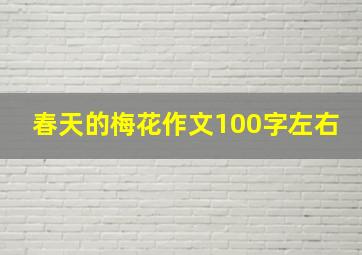 春天的梅花作文100字左右